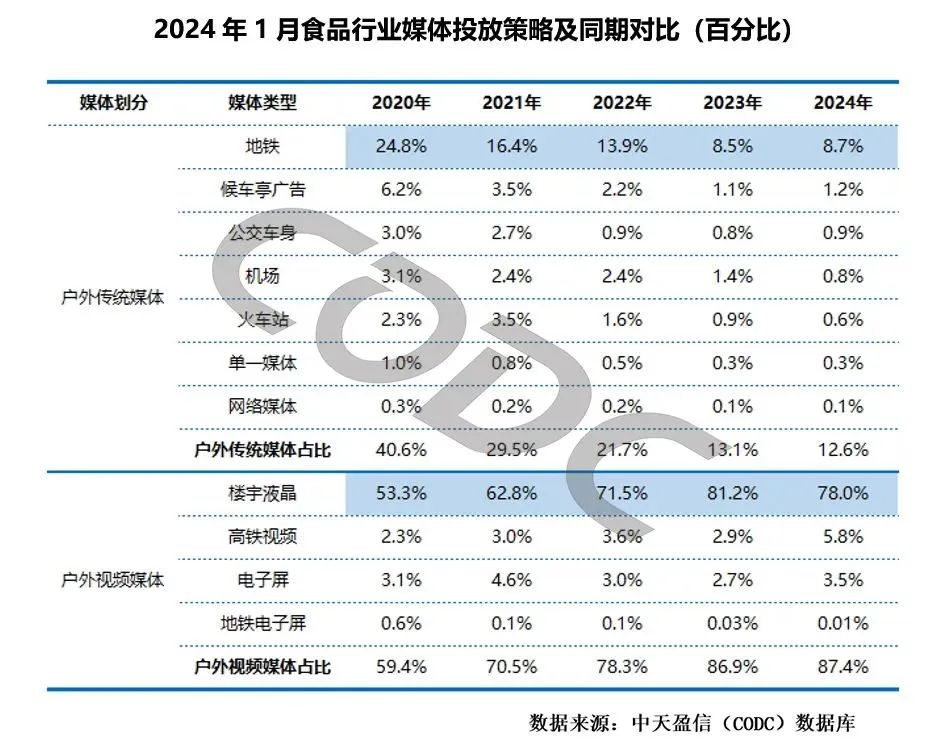 2024 年 1 月食品行业媒体投放策略及同期对比（百分比）

| 媒体划分 | 媒体类型 | 2020年 | 2021年 | 2022年 | 2023年 | 2024年 |
|---|---|---|---|---|---|---|
| 户外传统媒体 | 地铁 | 24.8% | 16.4% | 13.9% | 8.5% | 8.7% |
| | 候车亭广告 | 6.2% | 3.5% | 2.2% | 1.1% | 1.2% |
| | 公交车身 | 3.0% | 2.7% | 0.9% | 0.8% | 0.9% |
| | 机场 | 3.1% | 2.4% | 2.4% | 1.4% | 0.8% |
| | 火车站 | 2.3% | 3.5% | 1.6% | 0.9% | 0.6% |
| | 单一媒体 | 1.0% | 0.8% | 0.5% | 0.3% | 0.3% |
| | 网络媒体 | 0.3% | 0.2% | 0.2% | 0.1% | 0.1% |
| | 户外传统媒体占比 | 40.6% | 29.5% | 21.7% | 13.1% | 12.6% |
| 户外视频媒体 | 楼宇液晶 | 53.3% | 62.8% | 71.5% | 81.2% | 78.0% |
| | 高铁视频 | 2.3% | 3.0% | 3.6% | 2.9% | 5.8% |
| | 电子屏 | 3.1% | 4.6% | 3.0% | 2.7% | 3.5% |
| | 地铁电子屏 | 0.6% | 0.1% | 0.1% | 0.03% | 0.01% |
| | 户外视频媒体占比 | 59.4% | 70.5% | 78.3% | 86.9% | 87.4% |

CODC

数据来源：中天盈信（CODC）数据库